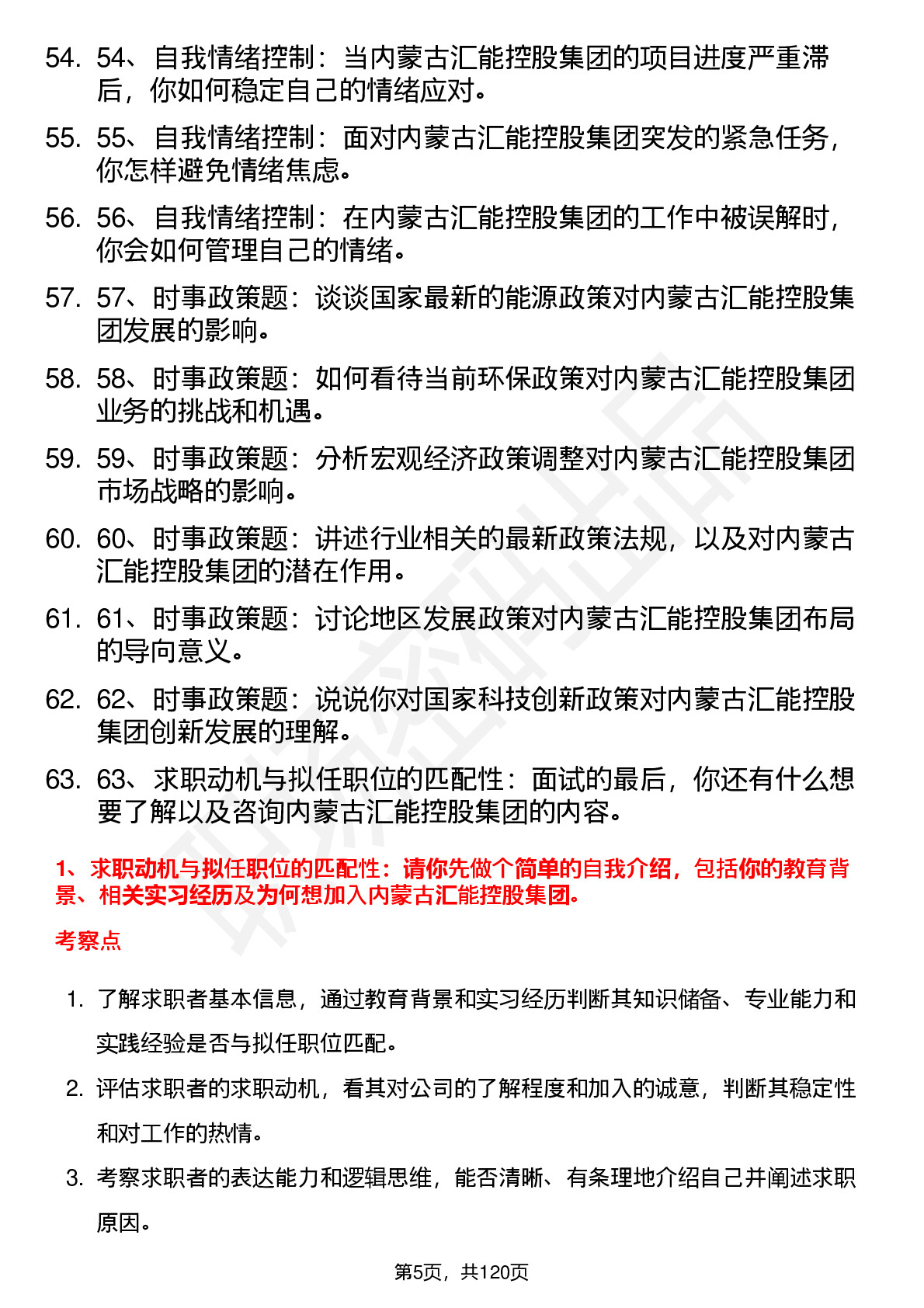 54. 54、自我情绪控制：当内蒙古汇能控股集团的项目进度严重滞后，你如何稳定自己的情绪应对。

55. 55、自我情绪控制：面对内蒙古汇能控股集团突发的紧急任务，你怎样避免情绪焦虑。

56. 56、自我情绪控制：在内蒙古汇能控股集团的工作中被误解时，你会如何管理自己的情绪。

57. 57、时事政策题：谈谈国家最新的能源政策对内蒙古汇能控股集团发展的影响。

58. 58、时事政策题：如何看待当前环保政策对内蒙古汇能控股集团业务的挑战和机遇。

59. 59、时事政策题：分析宏观经济政策调整对内蒙古汇能控股集团市场战略的影响。

60. 60、时事政策题：讲述行业相关的最新政策法规，以及对内蒙古汇能控股集团的潜在作用。

61. 61、时事政策题：讨论地区发展政策对内蒙古汇能控股集团布局的导向意义。

62. 62、时事政策题：说说你对国家科技创新政策对内蒙古汇能控股集团创新发展的理解。

63. 63、求职动机与拟任职位的匹配性：面试的最后，你还有什么想要了解以及咨询内蒙古汇能控股集团的内容。

1、求职动机与拟任职位的匹配性：请你先做个简单的自我介绍，包括你的教育背景、相关实习经历及为何想加入内蒙古汇能控股集团。

考察点

1. 了解求职者基本信息，通过教育背景和实习经历判断其知识储备、专业能力和实践经验是否与拟任职位匹配。

2. 评估求职者的求职动机，看其对公司的了解程度和加入的诚意，判断其稳定性和对工作的热情。

3. 考察求职者的表达能力和逻辑思维，能否清晰、有条理地介绍自己并阐述求职原因。

第5页，共120页